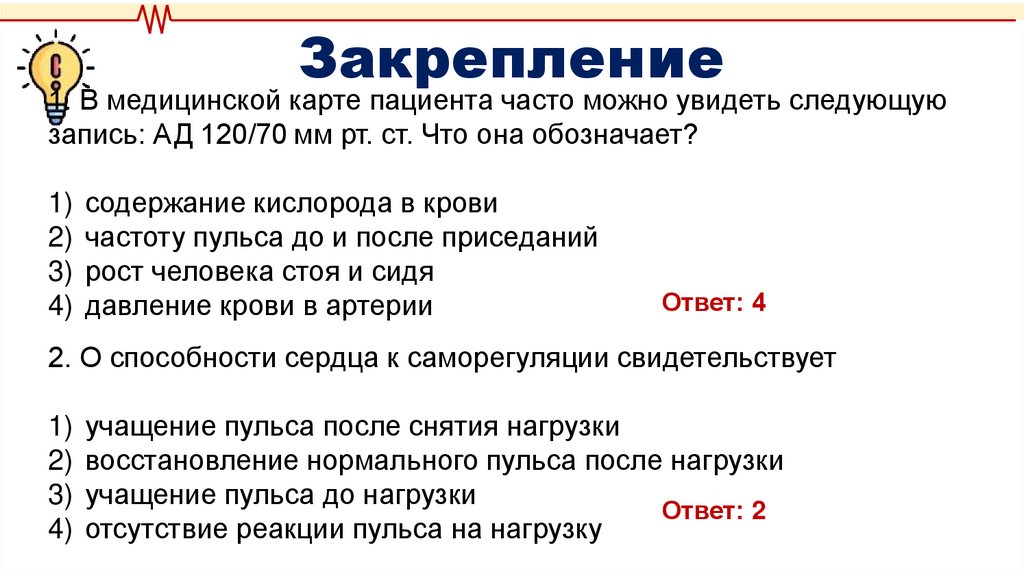 Закрепление

В медицинской карте пациента часто можно увидеть следующую запись: АД 120/70 мм рт. ст. Что она обозначает?

1) содержание кислорода в крови
2) частоту пульса до и после приседаний
3) рост человека стоя и сидя
4) давление крови в артерии

Ответ: 4

2. О способности сердца к саморегуляции свидетельствует

1) учащение пульса после снятия нагрузки
2) восстановление нормального пульса после нагрузки
3) учащение пульса до нагрузки
4) отсутствие реакции пульса на нагрузку

Ответ: 2